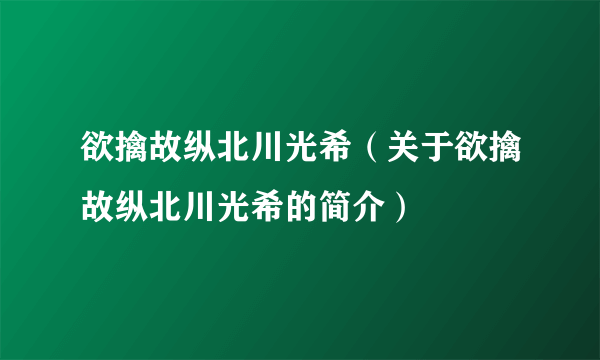 欲擒故纵北川光希（关于欲擒故纵北川光希的简介）